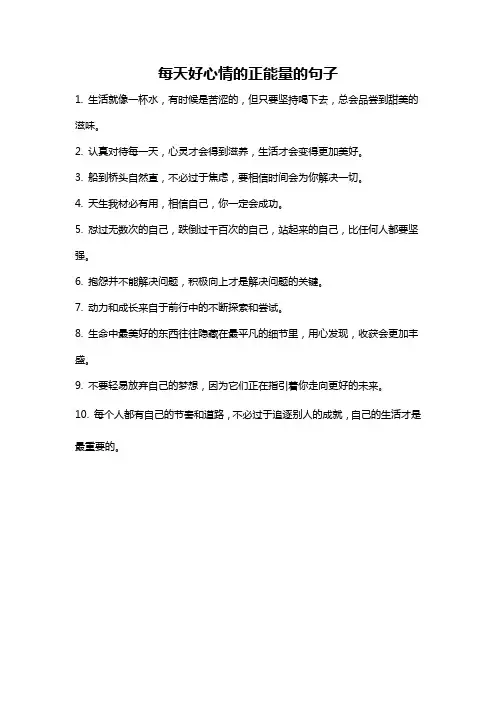 每天好心情的正能量的句子

1. 生活就像一杯水，有时候是苦涩的，但只要坚持喝下去，总会品尝到甜美的滋味。

2. 认真对待每一天，心灵才会得到滋养，生活才会变得更加美好。

3. 船到桥头自然直，不必过于焦虑，要相信时间会为你解决一切。

4. 天生我材必有用，相信自己，你一定会成功。

5. 怼过无数次的自己，跌倒过千百次的自己，站起来的自己，比任何人都要坚强。

6. 抱怨并不能解决问题，积极向上才是解决问题的关键。

7. 动力和成长来自于前行中的不断探索和尝试。

8. 生命中最美好的东西往往隐藏在最平凡的细节里，用心发现，收获会更加丰盛。

9. 不要轻易放弃自己的梦想，因为它们正在指引着你走向更好的未来。

10. 每个人都有自己的节奏和道路，不必过于追逐别人的成就，自己的生活才是最重要的。